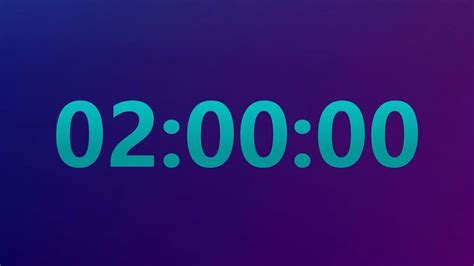 02:00:00